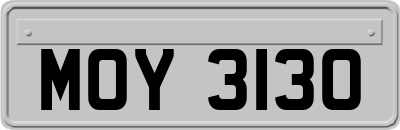 MOY 3130